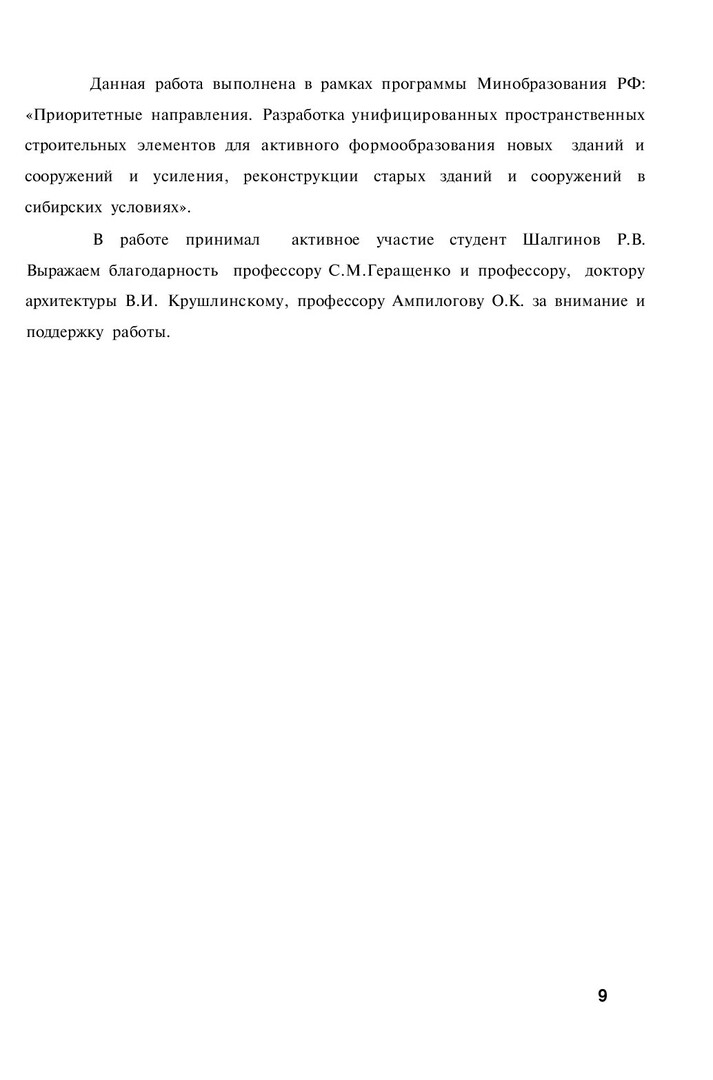 Данная работа выполнена в рамках программы Минобразования РФ: «Приоритетные направления. Разработка унифицированных пространственных строительных элементов для активного формообразования новых зданий и сооружений и усиления, реконструкции старых зданий и сооружений в сибирских условиях».

В работе принимал активное участие студент Шалгинов Р.В. Выражаем благодарность профессору С.М.Геращенко и профессору, доктору архитектуры В.И. Крушлинскому, профессору Ампилогову О.К. за внимание и поддержку работы.

9